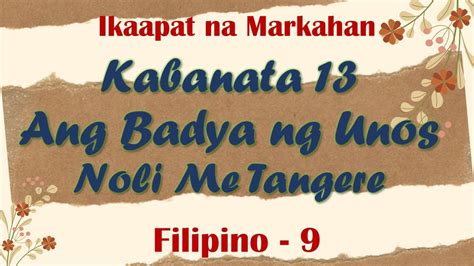 Ikaapat na Markahan

Kabanata 13
Ang Badya ng Unos
Noli MeTangere

Filipino - 9